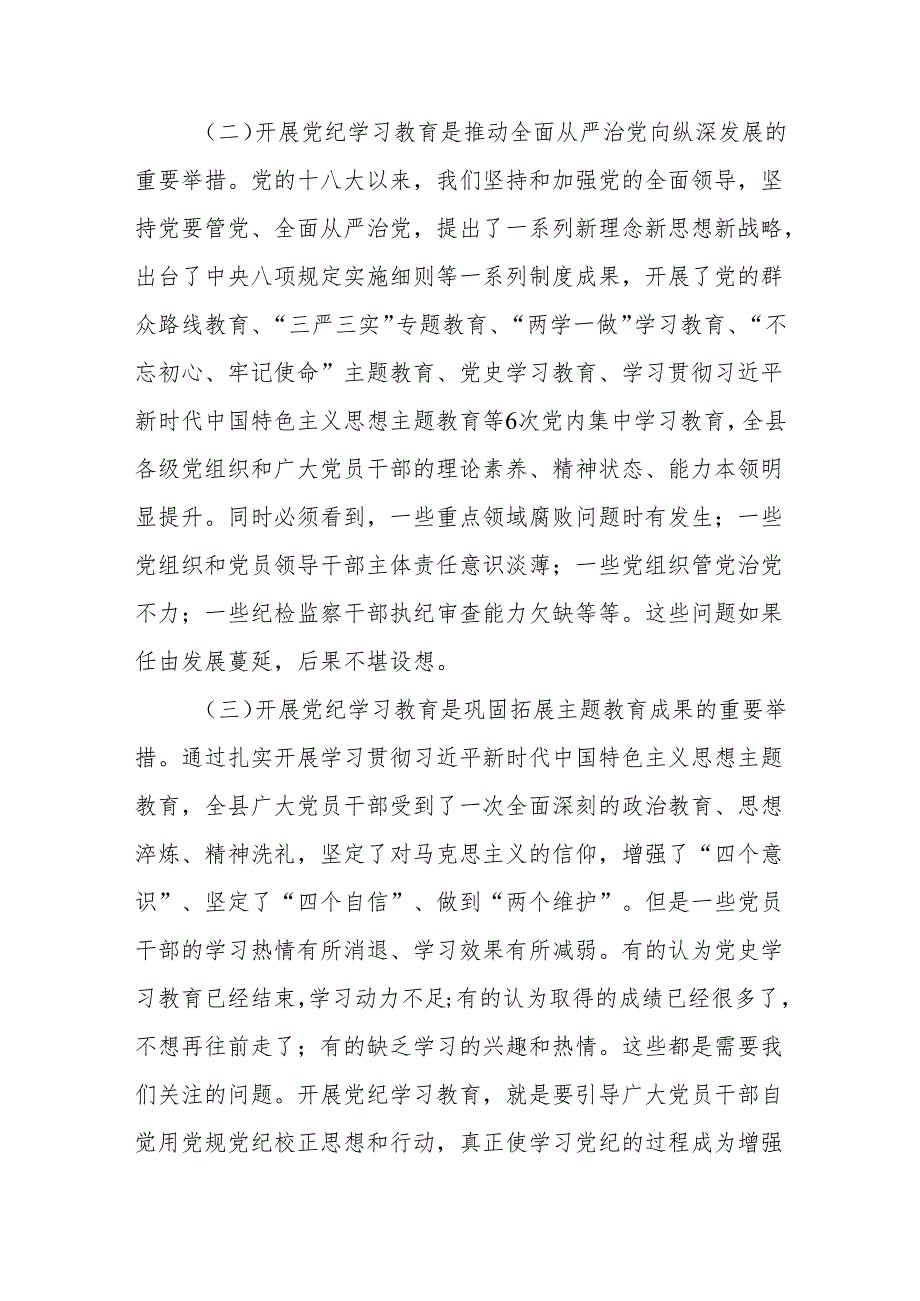 （二）开展党纪学习教育是推动全面从严治党向纵深发展的重要举措。党的十八大以来，我们坚持和加强党的全面领导，坚持党要管党、全面从严治党，提出了一系列新理念新思想新战略，出台了中央八项规定实施细则等一系列制度成果，开展了党的群众路线教育、“三严三实”专题教育、“两学一做”学习教育、“不忘初心、牢记使命”主题教育、党史学习教育、学习贯彻习近平新时代中国特色主义思想主题教育等6次党内集中学习教育，全县各级党组织和广大党员干部的理论素养、精神状态、能力本领明显提升。同时必须看到，一些重点领域腐败问题时有发生；一些党组织和党员领导干部主体责任意识淡薄；一些党组织管党治党不力；一些纪检监察干部执纪审查能力欠缺等等。这些问题如果任由发展蔓延，后果不堪设想。

（三）开展党纪学习教育是巩固拓展主题教育成果的重要举措。通过扎实开展学习贯彻习近平新时代中国特色主义思想主题教育，全县广大党员干部受到了一次全面深刻的政治教育、思想淬炼、精神洗礼，坚定了对马克思主义的信仰，增强了“四个意识”、坚定了“四个自信”、做到“两个维护”。但是一些党员干部的学习热情有所消退、学习效果有所减弱。有的认为党史学习教育已经结束，学习动力不足;有的认为取得的成绩已经很多了，不想再往前走了；有的缺乏学习的兴趣和热情。这些都是需要我们关注的问题。开展党纪学习教育，就是要引导广大党员干部自觉用党规党纪校正思想和行动，真正使学习党纪的过程成为增强